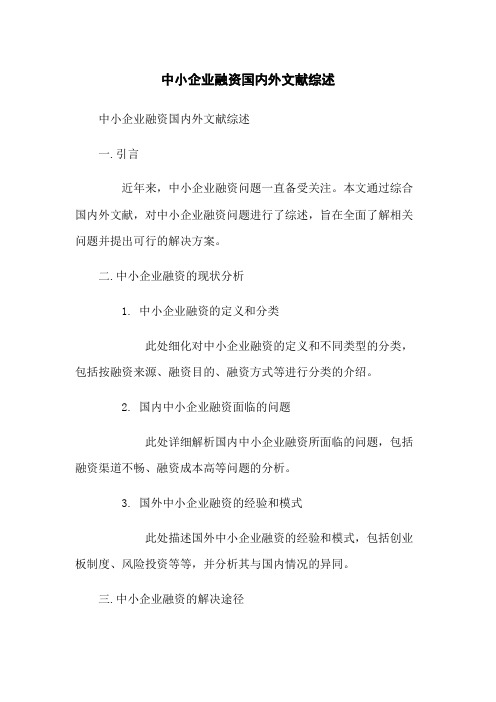 中小企业融资国内外文献综述

中小企业融资国内外文献综述

一. 引言

近年来，中小企业融资问题一直备受关注。本文通过综合国内外文献，对中小企业融资问题进行了综述，旨在全面了解相关问题并提出可行的解决方案。

二. 中小企业融资的现状分析

1. 中小企业融资的定义和分类

此处细化对中小企业融资的定义和不同类型的分类，包括按融资来源、融资目的、融资方式等进行分类的介绍。

2. 国内中小企业融资面临的问题

此处详细解析国内中小企业融资所面临的问题，包括融资渠道不畅、融资成本高等问题的分析。

3. 国外中小企业融资的经验和模式

此处描述国外中小企业融资的经验和模式，包括创业板制度、风险投资等等，并分析其与国内情况的异同。

三. 中小企业融资的解决途径